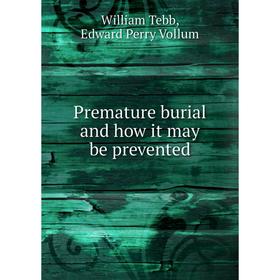 William Tebb,
Edward Perry Vollum

Premature burial and how it may be prevented